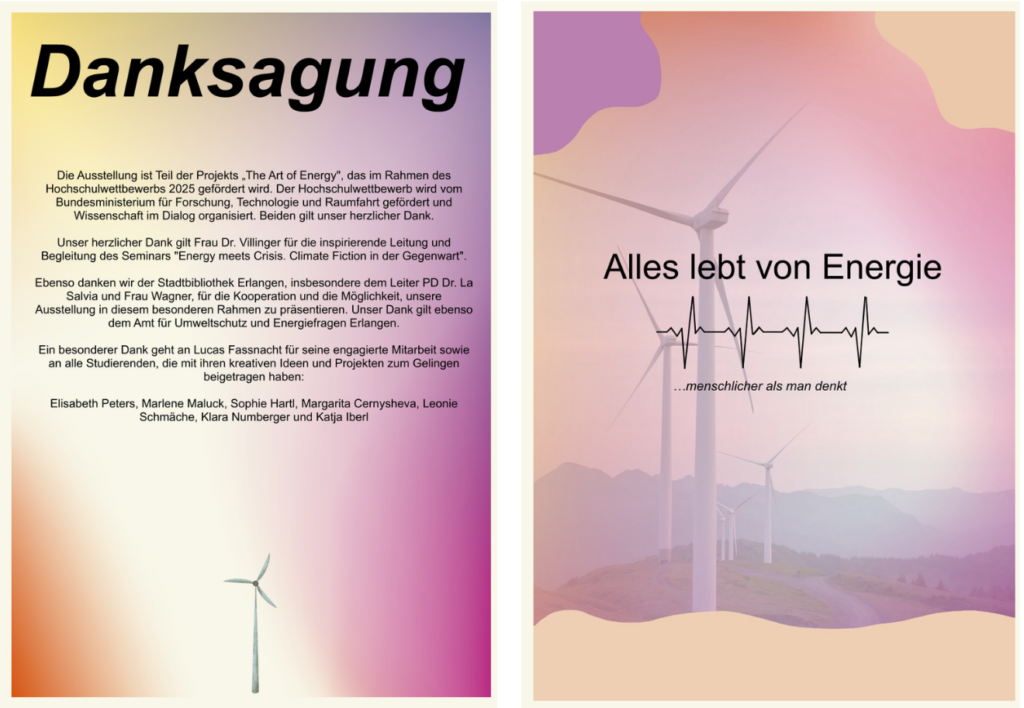 Danksagung

Die Ausstellung ist Teil der Projekts „The Art of Energy", das im Rahmen des Hochschulwettbewerbs 2025 gefördert wird. Der Hochschulwettbewerb wird vom Bundesministerium für Forschung, Technologie und Raumfahrt gefördert und Wissenschaft im Dialog organisiert. Beiden gilt unser herzlicher Dank.

Unser herzlicher Dank gilt Frau Dr. Villinger für die inspirierende Leitung und Begleitung des Seminars "Energy meets Crisis. Climate Fiction in der Gegenwart".

Ebenso danken wir der Stadtbibliothek Erlangen, insbesondere dem Leiter PD Dr. La Salvia und Frau Wagner, für die Kooperation und die Möglichkeit, unsere Ausstellung in diesem besonderen Rahmen zu präsentieren. Unser Dank gilt ebenso dem Amt für Umweltschutz und Energiefragen Erlangen.

Ein besonderer Dank geht an Lucas Fassnacht für seine engagierte Mitarbeit sowie an alle Studierenden, die mit ihren kreativen Ideen und Projekten zum Gelingen beigetragen haben:

Elisabeth Peters, Marlene Maluck, Sophie Hartl, Margarita Cernysheva, Leonie Schmäche, Klara Numberger und Katja Iberl

Alles lebt von Energie

...menschlicher als man denkt